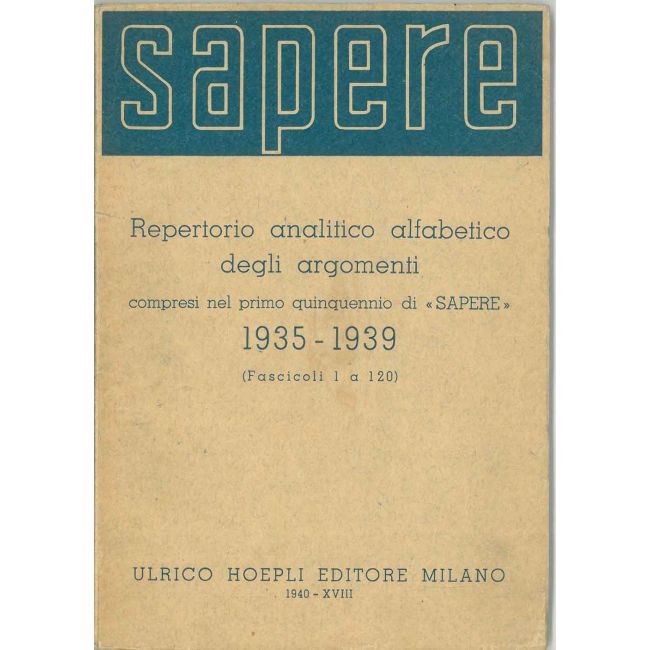 sapere

Repertorio analitico alfabetico degli argomenti

compresi nel primo quinquennio di «SAPERE»

1935 - 1939

(Fascicoli 1 a 120)

ULRICO HOEPLI EDITORE MILANO

1940 - XVIII